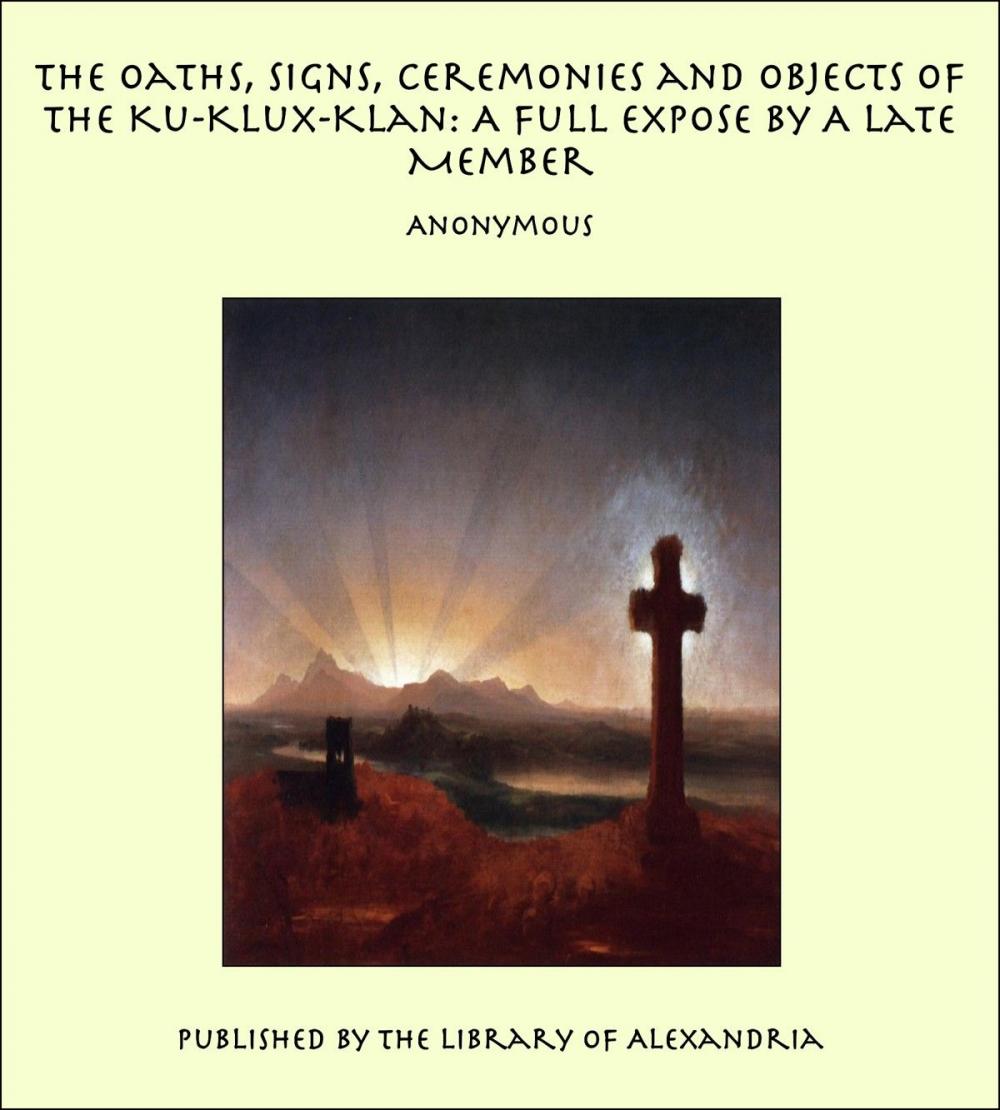 THE OATHS, SIGNS, CEREMONIES AND OBJECTS OF THE KU-KLUX-KLAN: A FULL EXPOSE BY A LATE MEMBER

ANONYMOUS

PUBLISHED BY THE LIBRARY OF ALEXANDRIA